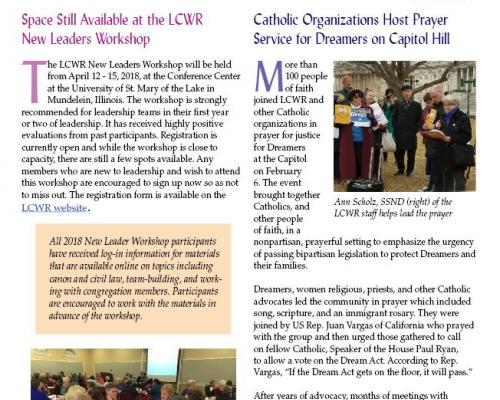 Space Still Available at the LCWR New Leaders Workshop

The LCWR New Leaders Workshop will be held from April 12 - 15, 2018, at the Conference Center at the University of St. Mary of the Lake in Mundelein, Illinois. The workshop is strongly recommended for leadership teams in their first year or two of leadership. It has received highly positive evaluations from past participants. Registration is currently open and while the workshop is close to capacity, there are still a few spots available. Any members who are new to leadership and wish to attend this workshop are encouraged to sign up now so as not to miss out. The registration form is available on the LCWR website.

All 2018 New Leader Workshop participants have received log-in information for materials that are available online on topics including canon and civil law, team-building, and working with congregation members. Participants are encouraged to work with the materials in advance of the workshop.

Catholic Organizations Host Prayer Service for Dreamers on Capitol Hill

More than 100 people of faith joined LCWR and other Catholic organizations in prayer for justice for Dreamers at the Capitol on February 6. The event brought together Catholics, and other people of faith, in a nonpartisan, prayerful setting to emphasize the urgency of passing bipartisan legislation to protect Dreamers and their families.

Ann Scholz, SSND (right) of the LCWR staff helps lead the prayer

Dreamers, women religious, priests, and other Catholic advocates led the community in prayer which included song, scripture, and an immigrant rosary. They were joined by US Rep. Juan Vargas of California who prayed with the group and then urged those gathered to call on fellow Catholic, Speaker of the House Paul Ryan, to allow a vote on the Dream Act. According to Rep. Vargas, "If the Dream Act gets on the floor, it will pass."

After years of advocacy, months of meetings with